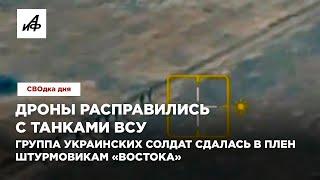 АиФ

СВОдка дня

ДРОНЫ РАСПРАВИЛИСЬ С ТАНКАМИ ВСУ

ГРУППА УКРАИНСКИХ СОЛДАТ СДАЛАСЬ В ПЛЕН ШТУРМОВИКАМ «ВОСТОКА»